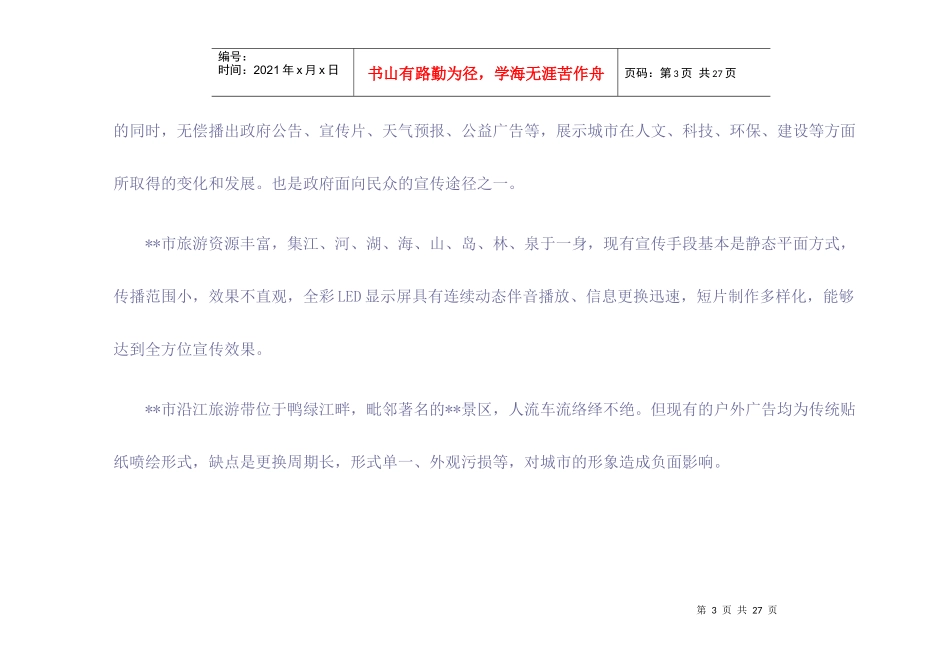 | 编号：<br>时间：2021 年 x 月 x 日 | 书山有路勤为径，学海无涯苦作舟 | 页码：第 3 页 共 27 页 |
|---|---|---|

的同时，无偿播出政府公告、宣传片、天气预报、公益广告等，展示城市在人文、科技、环保、建设等方面所取得的变化和发展。也是政府面向民众的宣传途径之一。

**市旅游资源丰富，集江、河、湖、海、山、岛、林、泉于一身，现有宣传手段基本是静态平面方式，传播范围小，效果不直观，全彩LED显示屏具有连续动态伴音播放、信息更换迅速，短片制作多样化，能够达到全方位宣传效果。

**市沿江旅游带位于鸭绿江畔，毗邻著名的**景区，人流车流络绎不绝。但现有的户外广告均为传统贴纸喷绘形式，缺点是更换周期长，形式单一、外观污损等，对城市的形象造成负面影响。

第 3 页 共 27 页